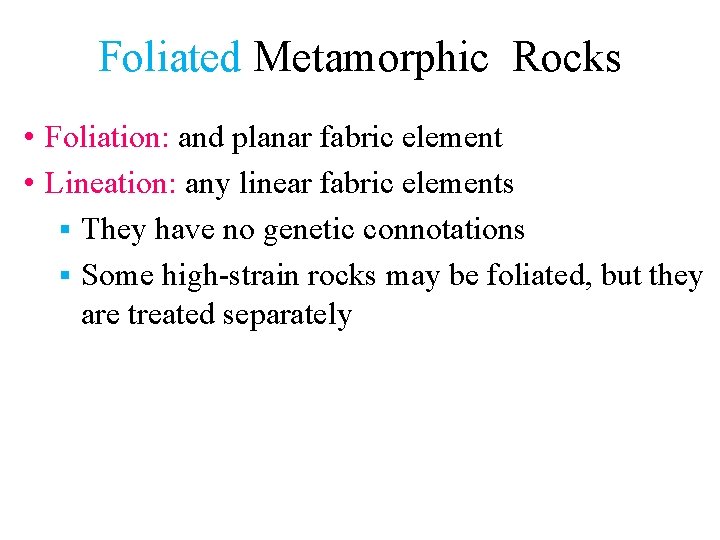 Foliated Metamorphic Rocks

• Foliation: and planar fabric element
• Lineation: any linear fabric elements
▪ They have no genetic connotations
▪ Some high-strain rocks may be foliated, but they are treated separately